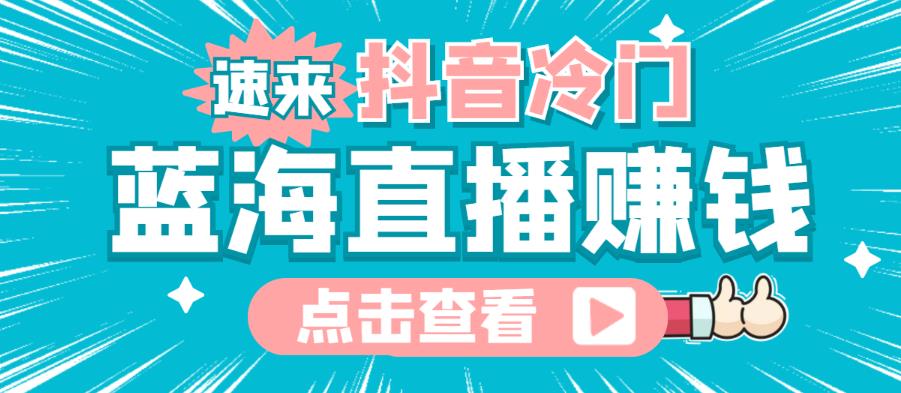 速来 抖音冷门

蓝海直播赚钱

点击查看